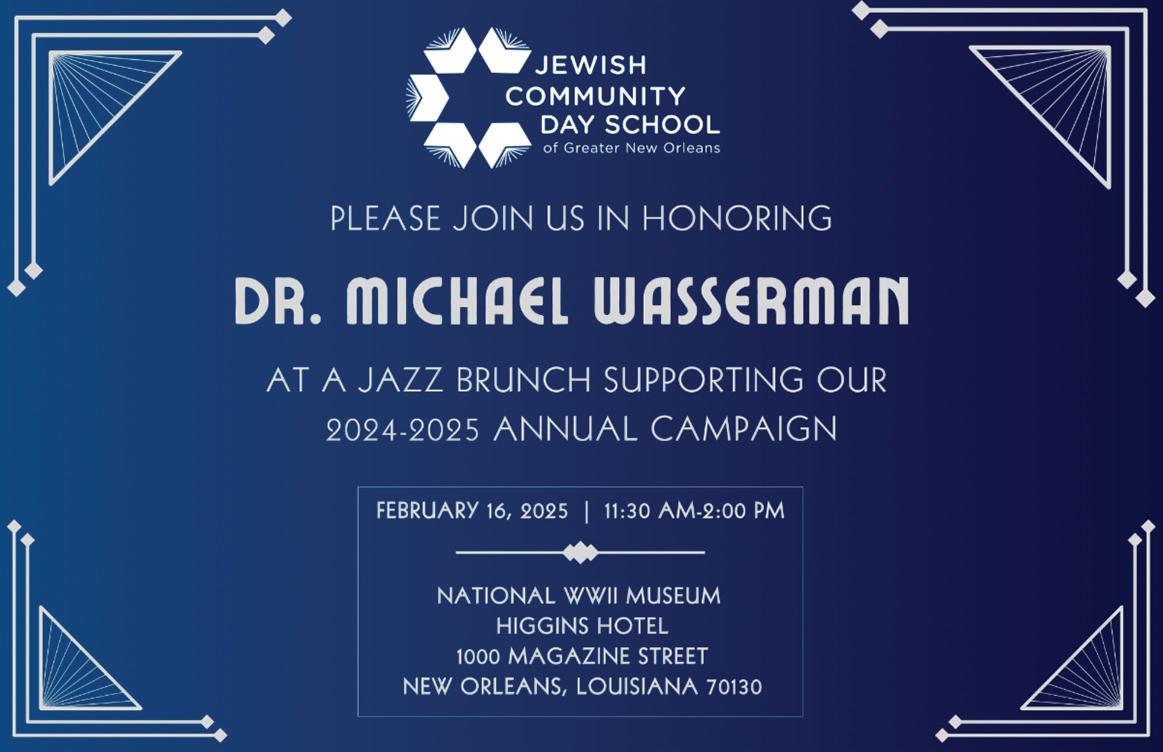 JEWISH COMMUNITY DAY SCHOOL
of Greater New Orleans

PLEASE JOIN US IN HONORING

DR. MICHAEL WASSERMAN

AT A JAZZ BRUNCH SUPPORTING OUR 2024-2025 ANNUAL CAMPAIGN

FEBRUARY 16, 2025 | 11:30 AM-2:00 PM

NATIONAL WWII MUSEUM
HIGGINS HOTEL
1000 MAGAZINE STREET
NEW ORLEANS, LOUISIANA 70130